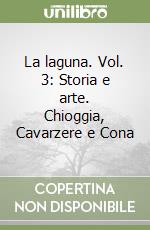 unilibro

La laguna. Vol. 3: Storia e arte. Chioggia, Cavarzere e Cona

COPERTINA
NON DISPONIBILE